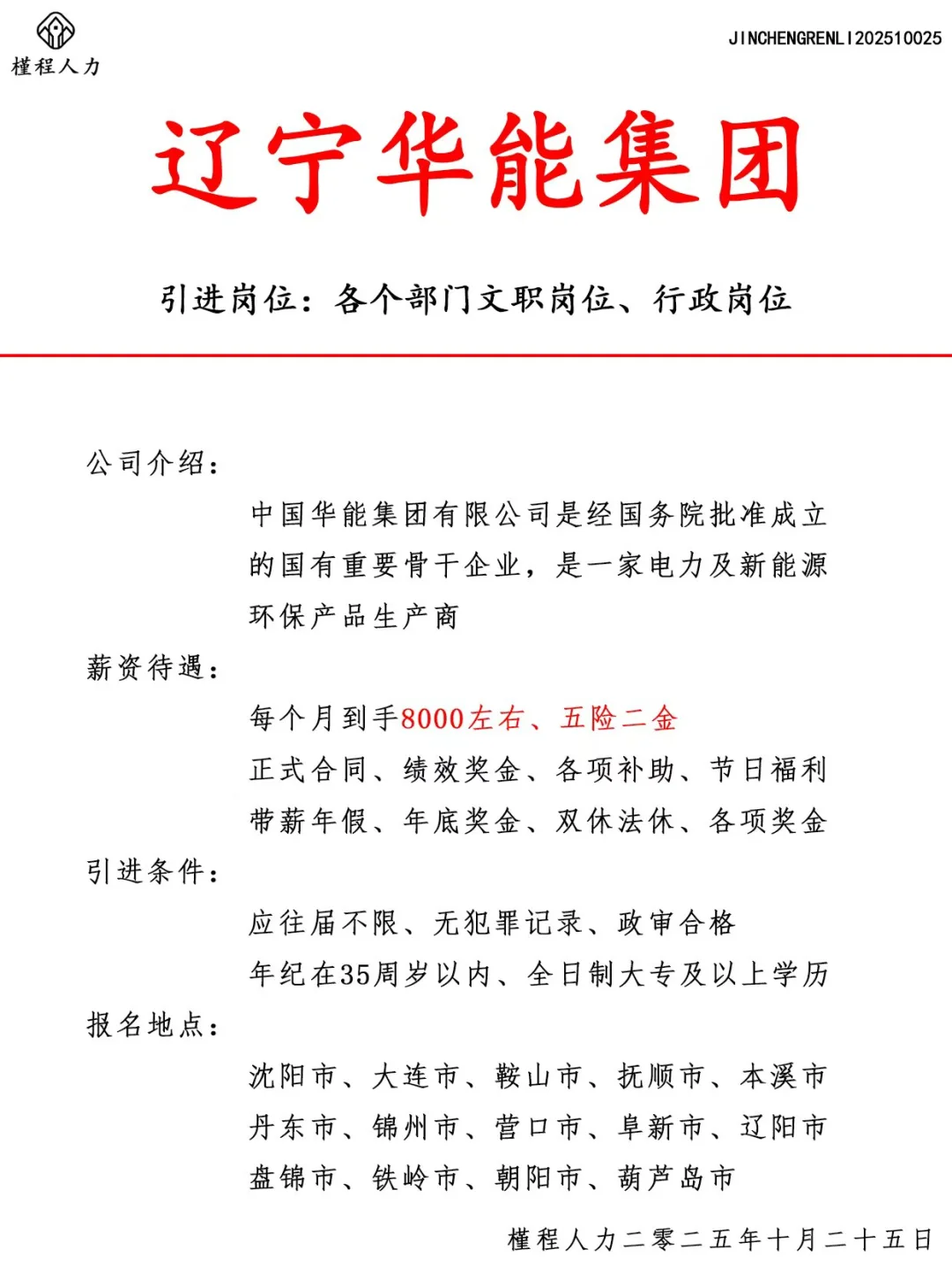 槿程人力

JINCHENGRENLI202510025

辽宁华能集团

引进岗位：各个部门文职岗位、行政岗位

公司介绍：

中国华能集团有限公司是经国务院批准成立的国有重要骨干企业，是一家电力及新能源环保产品生产商

薪资待遇：

每个月到手8000左右、五险二金

正式合同、绩效奖金、各项补助、节日福利

带薪年假、年底奖金、双休法休、各项奖金

引进条件：

应往届不限、无犯罪记录、政审合格

年纪在35周岁以内、全日制大专及以上学历

报名地点：

沈阳市、大连市、鞍山市、抚顺市、本溪市

丹东市、锦州市、营口市、阜新市、辽阳市

盘锦市、铁岭市、朝阳市、葫芦岛市

槿程人力二零二五年十月二十五日